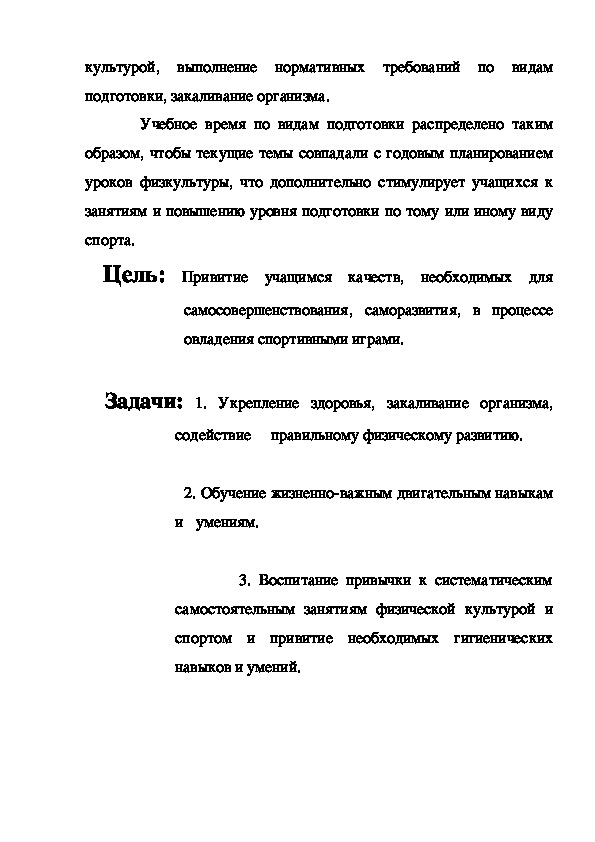 культурой, выполнение нормативных требований по видам подготовки, закаливание организма.

Учебное время по видам подготовки распределено таким образом, чтобы текущие темы совпадали с годовым планированием уроков физкультуры, что дополнительно стимулирует учащихся к занятиям и повышению уровня подготовки по тому или иному виду спорта.

Цель: Привитие учащимся качеств, необходимых для самосовершенствования, саморазвития, в процессе овладения спортивными играми.

Задачи: 1. Укрепление здоровья, закаливание организма, содействие правильному физическому развитию.

2. Обучение жизненно-важным двигательным навыкам и умениям.

3. Воспитание привычки к систематическим самостоятельным занятиям физической культурой и спортом и привитие необходимых гигиенических навыков и умений.